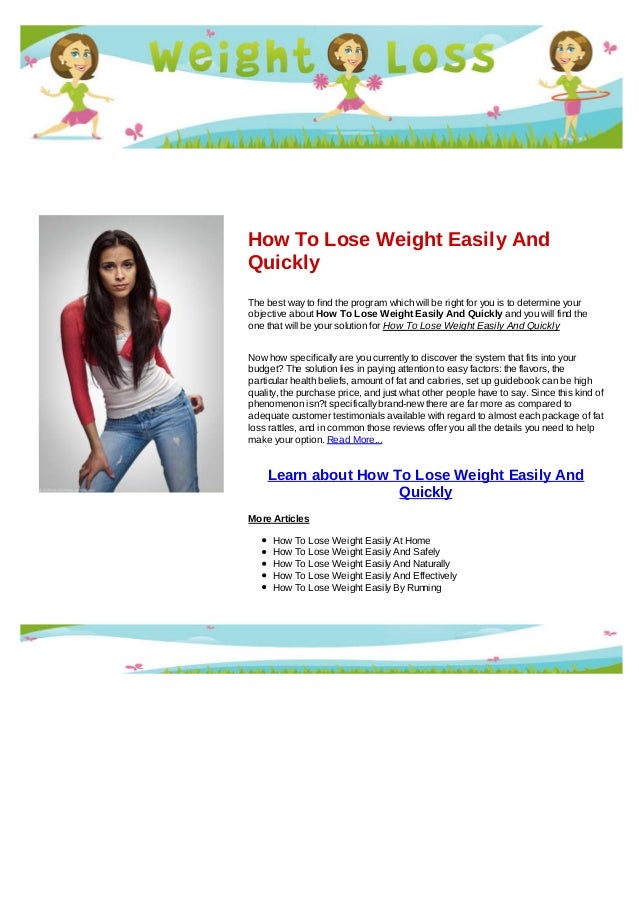 Weight Loss

How To Lose Weight Easily And Quickly

The best way to find the program which will be right for you is to determine your objective about How To Lose Weight Easily And Quickly and you will find the one that will be your solution for How To Lose Weight Easily And Quickly

Now how specifically are you currently to discover the system that fits into your budget? The solution lies in paying attention to easy factors: the flavors, the particular health beliefs, amount of fat and calories, set up guidebook can be high quality, the purchase price, and just what other people have to say. Since this kind of phenomenon isn?t specifically brand-new there are far more as compared to adequate customer testimonials available with regard to almost each package of fat loss rattles, and in common those reviews offer you all the details you need to help make your option. Read More...

Learn about How To Lose Weight Easily And Quickly

More Articles

• How To Lose Weight Easily At Home
• How To Lose Weight Easily And Safely
• How To Lose Weight Easily And Naturally
• How To Lose Weight Easily And Effectively
• How To Lose Weight Easily By Running